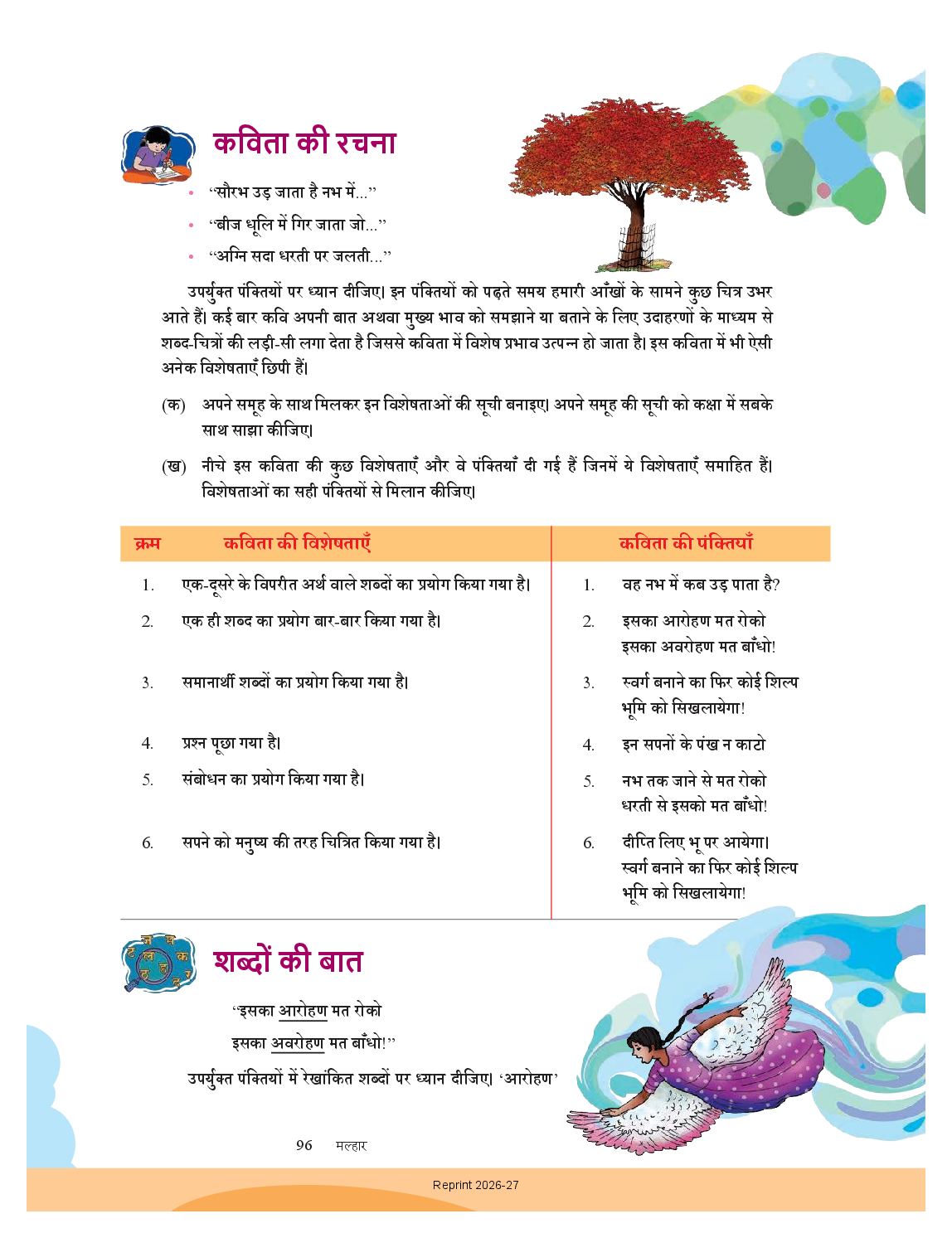 कविता की रचना

• "सौरभ उड़ जाता है नभ में..."
• "बीज धूलि में गिर जाता जो..."
• "अग्नि सदा धरती पर जलती..."

उपर्युक्त पंक्तियों पर ध्यान दीजिए। इन पंक्तियों को पढ़ते समय हमारी आँखों के सामने कुछ चित्र उभर आते हैं। कई बार कवि अपनी बात अथवा मुख्य भाव को समझाने या बताने के लिए उदाहरणों के माध्यम से शब्द-चित्रों की लड़ी-सी लगा देता है जिससे कविता में विशेष प्रभाव उत्पन्न हो जाता है। इस कविता में भी ऐसी अनेक विशेषताएँ छिपी हैं।

(क) अपने समूह के साथ मिलकर इन विशेषताओं की सूची बनाइए। अपने समूह की सूची को कक्षा में सबके साथ साझा कीजिए।

(ख) नीचे इस कविता की कुछ विशेषताएँ और वे पंक्तियाँ दी गई हैं जिनमें ये विशेषताएँ समाहित हैं। विशेषताओं का सही पंक्तियों से मिलान कीजिए।

| क्रम | कविता की विशेषताएँ | | कविता की पंक्तियाँ |
|---|---|---|---|
| 1. | एक-दूसरे के विपरीत अर्थ वाले शब्दों का प्रयोग किया गया है। | 1. | वह नभ में कब उड़ पाता है? |
| 2. | एक ही शब्द का प्रयोग बार-बार किया गया है। | 2. | इसका आरोहण मत रोको इसका अवरोहण मत बाँधो! |
| 3. | समानार्थी शब्दों का प्रयोग किया गया है। | 3. | स्वर्ग बनाने का फिर कोई शिल्प भूमि को सिखलायेगा! |
| 4. | प्रश्न पूछा गया है। | 4. | इन सपनों के पंख न काटो |
| 5. | संबोधन का प्रयोग किया गया है। | 5. | नभ तक जाने से मत रोको धरती से इसको मत बाँधो! |
| 6. | सपने को मनुष्य की तरह चित्रित किया गया है। | 6. | दीप्ति लिए भू पर आयेगा। स्वर्ग बनाने का फिर कोई शिल्प भूमि को सिखलायेगा! |

शब्दों की बात

"इसका आरोहण मत रोको
इसका अवरोहण मत बाँधो!"

उपर्युक्त पंक्तियों में रेखांकित शब्दों पर ध्यान दीजिए। 'आरोहण'

96 मल्हार

Reprint 2026-27